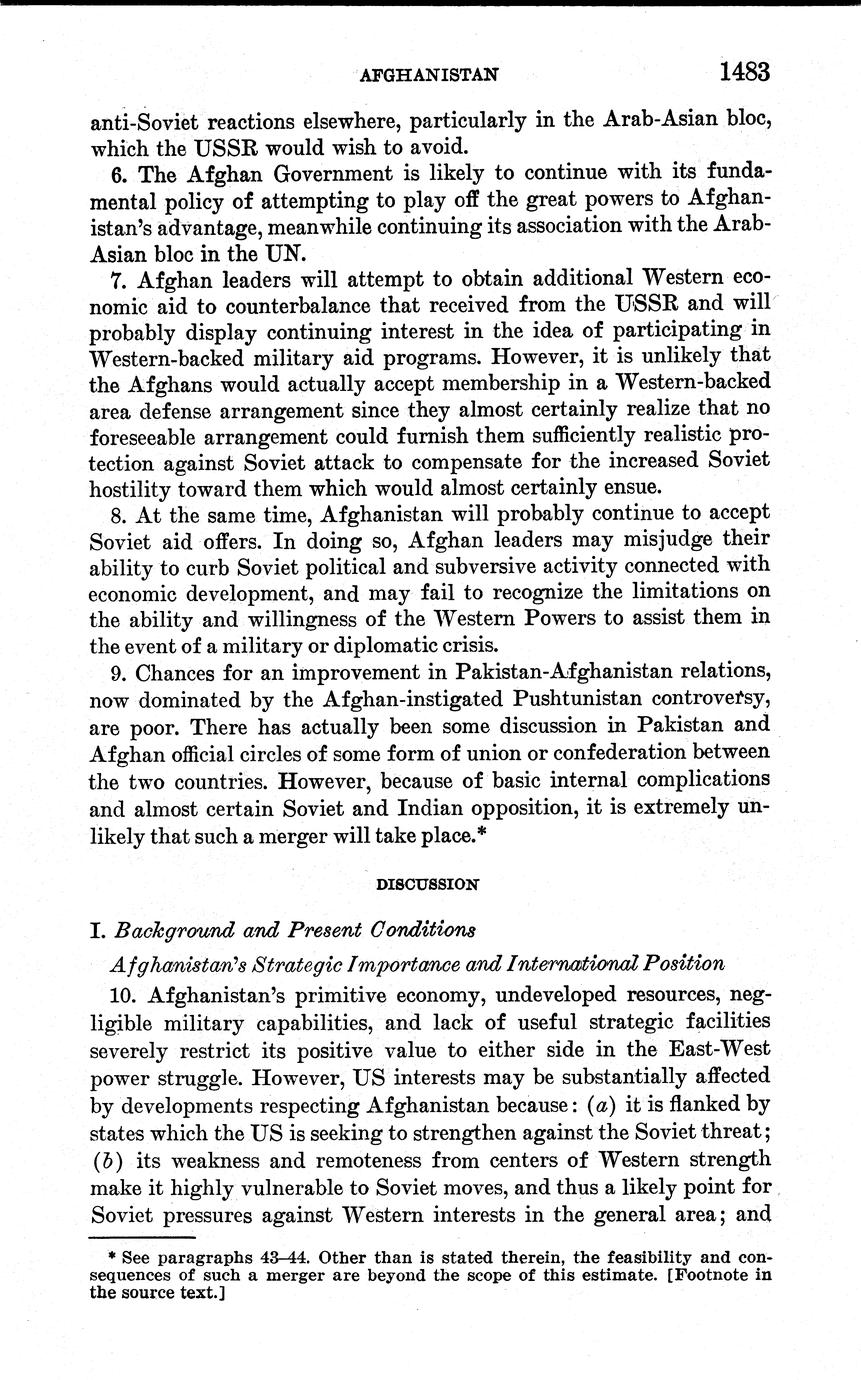 AFGHANISTAN 1483

anti-Soviet reactions elsewhere, particularly in the Arab-Asian bloc, which the USSR would wish to avoid.

6. The Afghan Government is likely to continue with its fundamental policy of attempting to play off the great powers to Afghanistan's advantage, meanwhile continuing its association with the Arab-Asian bloc in the UN.

7. Afghan leaders will attempt to obtain additional Western economic aid to counterbalance that received from the USSR and will probably display continuing interest in the idea of participating in Western-backed military aid programs. However, it is unlikely that the Afghans would actually accept membership in a Western-backed area defense arrangement since they almost certainly realize that no foreseeable arrangement could furnish them sufficiently realistic protection against Soviet attack to compensate for the increased Soviet hostility toward them which would almost certainly ensue.

8. At the same time, Afghanistan will probably continue to accept Soviet aid offers. In doing so, Afghan leaders may misjudge their ability to curb Soviet political and subversive activity connected with economic development, and may fail to recognize the limitations on the ability and willingness of the Western Powers to assist them in the event of a military or diplomatic crisis.

9. Chances for an improvement in Pakistan-Afghanistan relations, now dominated by the Afghan-instigated Pushtunistan controversy, are poor. There has actually been some discussion in Pakistan and Afghan official circles of some form of union or confederation between the two countries. However, because of basic internal complications and almost certain Soviet and Indian opposition, it is extremely unlikely that such a merger will take place.*

DISCUSSION

I. Background and Present Conditions

Afghanistan's Strategic Importance and International Position

10. Afghanistan's primitive economy, undeveloped resources, negligible military capabilities, and lack of useful strategic facilities severely restrict its positive value to either side in the East-West power struggle. However, US interests may be substantially affected by developments respecting Afghanistan because: (a) it is flanked by states which the US is seeking to strengthen against the Soviet threat; (b) its weakness and remoteness from centers of Western strength make it highly vulnerable to Soviet moves, and thus a likely point for Soviet pressures against Western interests in the general area; and

* See paragraphs 43–44. Other than is stated therein, the feasibility and consequences of such a merger are beyond the scope of this estimate. [Footnote in the source text.]